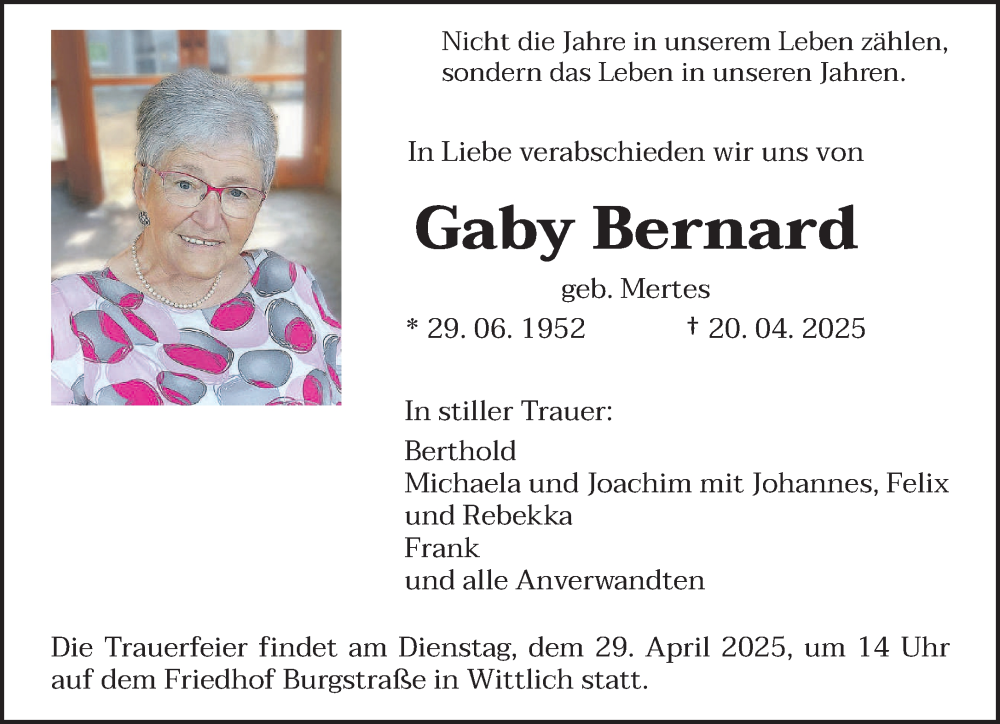 Nicht die Jahre in unserem Leben zählen,
sondern das Leben in unseren Jahren.

In Liebe verabschieden wir uns von

Gaby Bernard

geb. Mertes

* 29. 06. 1952 † 20. 04. 2025

In stiller Trauer:

Berthold
Michaela und Joachim mit Johannes, Felix
und Rebekka
Frank
und alle Anverwandten

Die Trauerfeier findet am Dienstag, dem 29. April 2025, um 14 Uhr auf dem Friedhof Burgstraße in Wittlich statt.